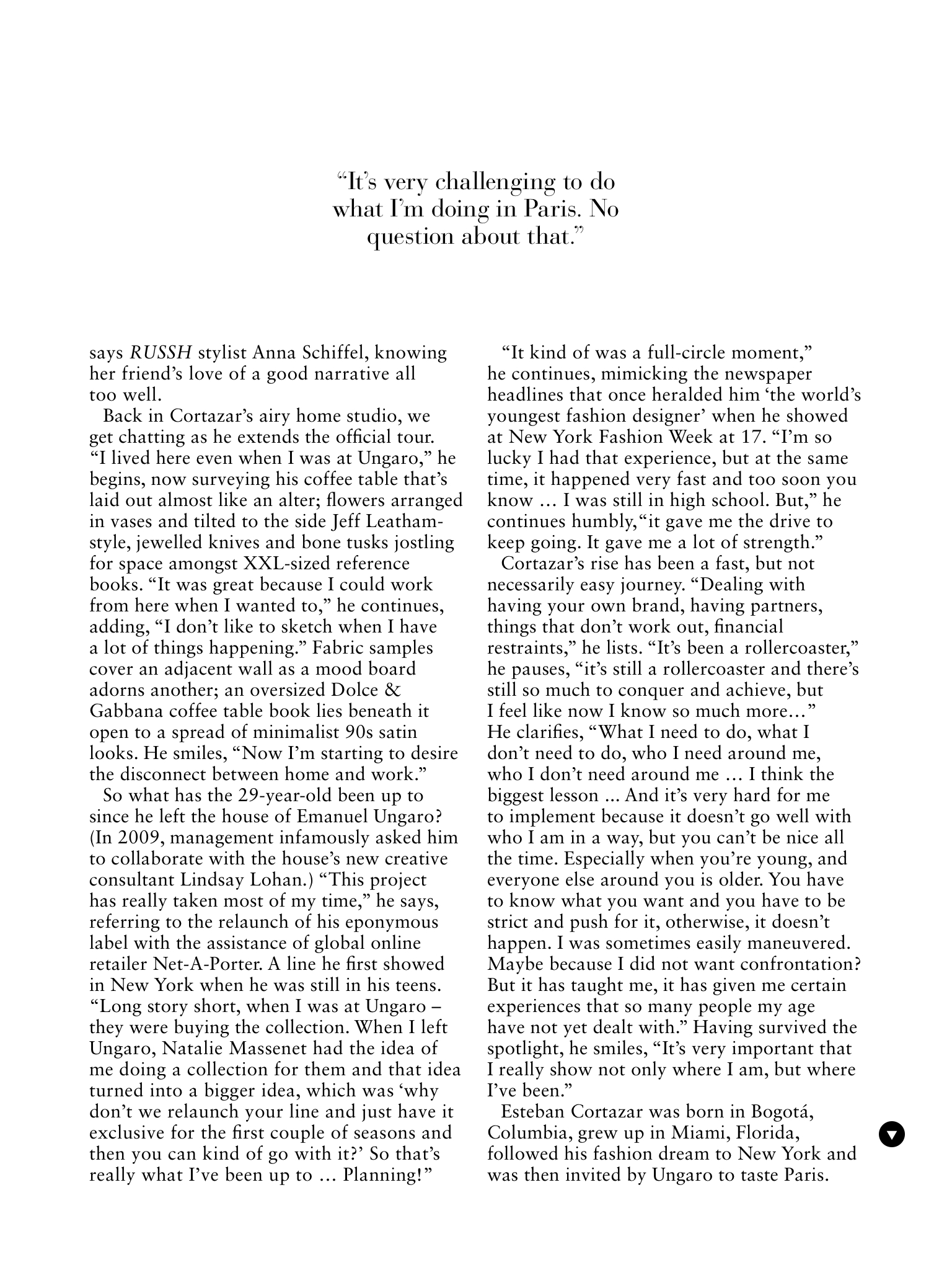 “It’s very challenging to do what I’m doing in Paris. No question about that.”

says RUSSH stylist Anna Schiffel, knowing her friend’s love of a good narrative all too well.

Back in Cortazar’s airy home studio, we get chatting as he extends the official tour. “I lived here even when I was at Ungaro,” he begins, now surveying his coffee table that’s laid out almost like an alter; flowers arranged in vases and tilted to the side Jeff Leatham-style, jewelled knives and bone tusks jostling for space amongst XXL-sized reference books. “It was great because I could work from here when I wanted to,” he continues, adding, “I don’t like to sketch when I have a lot of things happening.” Fabric samples cover an adjacent wall as a mood board adorns another; an oversized Dolce & Gabbana coffee table book lies beneath it open to a spread of minimalist 90s satin looks. He smiles, “Now I’m starting to desire the disconnect between home and work.”

So what has the 29-year-old been up to since he left the house of Emanuel Ungaro? (In 2009, management infamously asked him to collaborate with the house’s new creative consultant Lindsay Lohan.) “This project has really taken most of my time,” he says, referring to the relaunch of his eponymous label with the assistance of global online retailer Net-A-Porter. A line he first showed in New York when he was still in his teens. “Long story short, when I was at Ungaro – they were buying the collection. When I left Ungaro, Natalie Massenet had the idea of me doing a collection for them and that idea turned into a bigger idea, which was ‘why don’t we relaunch your line and just have it exclusive for the first couple of seasons and then you can kind of go with it?’ So that’s really what I’ve been up to … Planning!”

“It kind of was a full-circle moment,” he continues, mimicking the newspaper headlines that once heralded him ‘the world’s youngest fashion designer’ when he showed at New York Fashion Week at 17. “I’m so lucky I had that experience, but at the same time, it happened very fast and too soon you know … I was still in high school. But,” he continues humbly,“it gave me the drive to keep going. It gave me a lot of strength.”

Cortazar’s rise has been a fast, but not necessarily easy journey. “Dealing with having your own brand, having partners, things that don’t work out, financial restraints,” he lists. “It’s been a rollercoaster,” he pauses, “it’s still a rollercoaster and there’s still so much to conquer and achieve, but I feel like now I know so much more…” He clarifies, “What I need to do, what I don’t need to do, who I need around me, who I don’t need around me … I think the biggest lesson ... And it’s very hard for me to implement because it doesn’t go well with who I am in a way, but you can’t be nice all the time. Especially when you’re young, and everyone else around you is older. You have to know what you want and you have to be strict and push for it, otherwise, it doesn’t happen. I was sometimes easily maneuvered. Maybe because I did not want confrontation? But it has taught me, it has given me certain experiences that so many people my age have not yet dealt with.” Having survived the spotlight, he smiles, “It’s very important that I really show not only where I am, but where I’ve been.”

Esteban Cortazar was born in Bogotá, Columbia, grew up in Miami, Florida, followed his fashion dream to New York and was then invited by Ungaro to taste Paris.